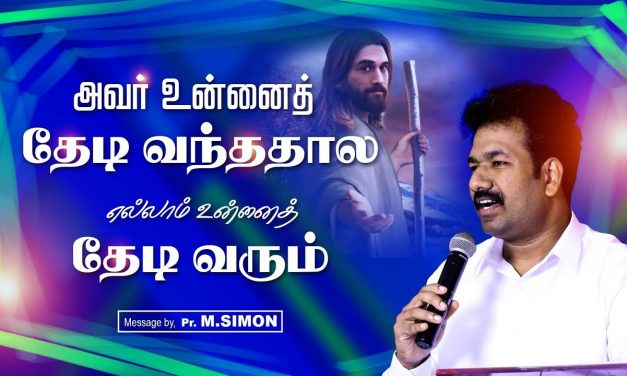 அவர் உன்னைத்
தேடி வந்ததால

எல்லாம் உன்னைத்
தேடி வரும்

Message by, Pr. M.SIMON